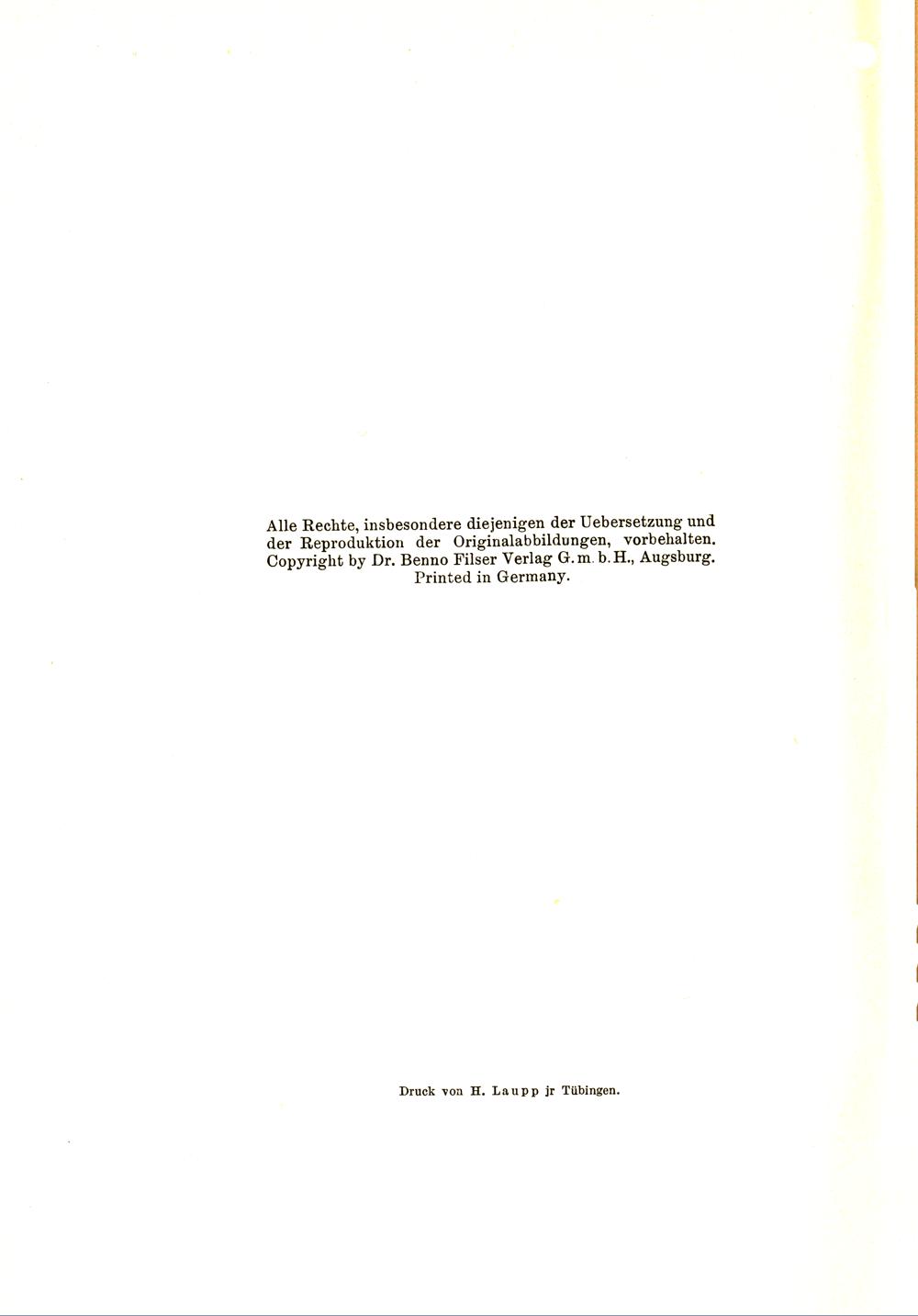 Alle Rechte, insbesondere diejenigen der Uebersetzung und der Reproduktion der Originalabbildungen, vorbehalten. Copyright by Dr. Benno Filser Verlag G. m. b. H., Augsburg. Printed in Germany.

Druck von H. Laupp jr Tübingen.